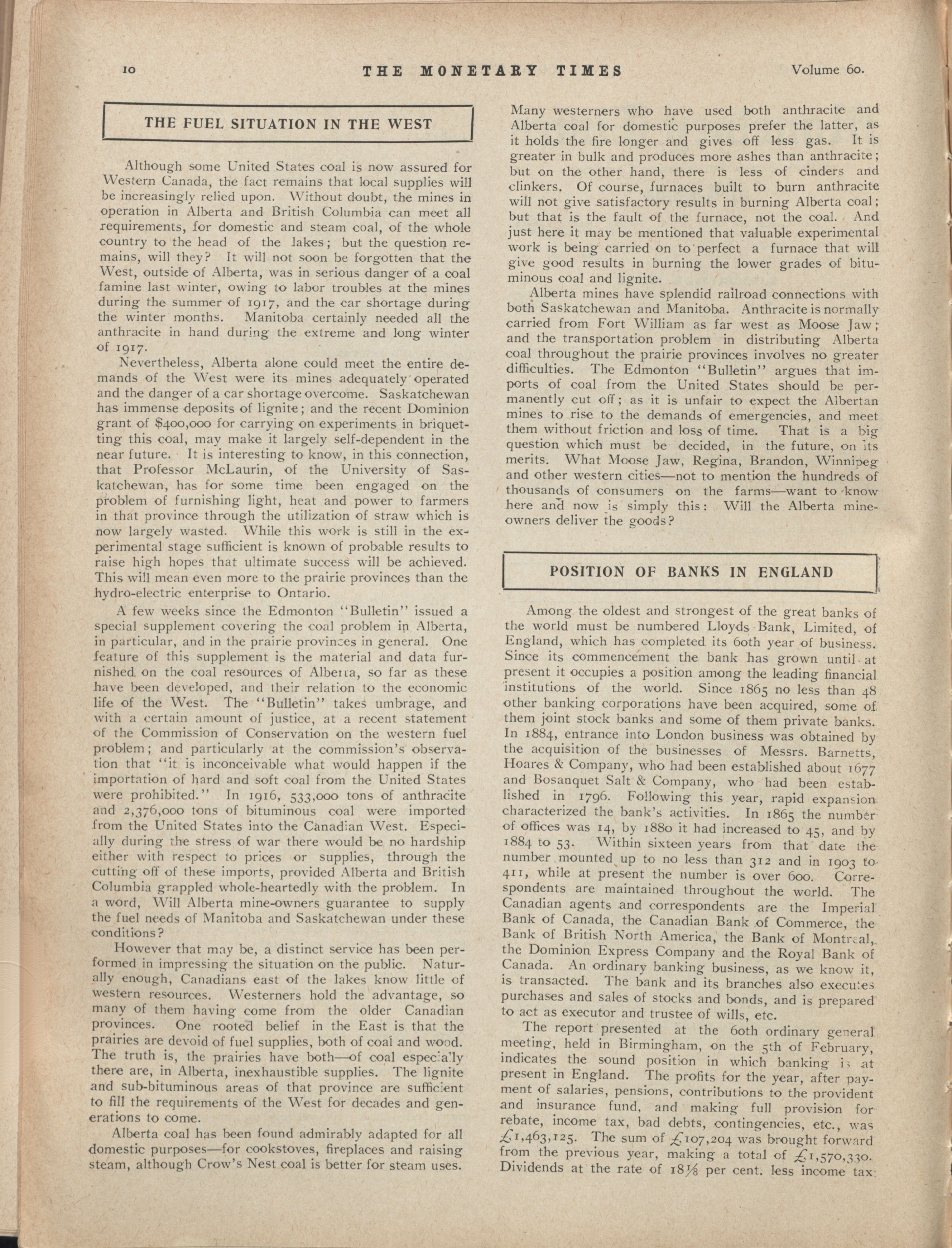 10 THE MONETARY TIMES Volume 60.

THE FUEL SITUATION IN THE WEST

Although some United States coal is now assured for Western Canada, the fact remains that local supplies will be increasingly relied upon. Without doubt, the mines in operation in Alberta and British Columbia can meet all requirements, for domestic and steam coal, of the whole country to the head of the lakes; but the question remains, will they? It will not soon be forgotten that the West, outside of Alberta, was in serious danger of a coal famine last winter, owing to labor troubles at the mines during the summer of 1917, and the car shortage during the winter months. Manitoba certainly needed all the anthracite in hand during the extreme and long winter of 1917.

Nevertheless, Alberta alone could meet the entire demands of the West were its mines adequately operated and the danger of a car shortage overcome. Saskatchewan has immense deposits of lignite; and the recent Dominion grant of $400,000 for carrying on experiments in briquetting this coal, may make it largely self-dependent in the near future. It is interesting to know, in this connection, that Professor McLaurin, of the University of Saskatchewan, has for some time been engaged on the problem of furnishing light, heat and power to farmers in that province through the utilization of straw which is now largely wasted. While this work is still in the experimental stage sufficient is known of probable results to raise high hopes that ultimate success will be achieved. This will mean even more to the prairie provinces than the hydro-electric enterprise to Ontario.

A few weeks since the Edmonton "Bulletin" issued a special supplement covering the coal problem in Alberta, in particular, and in the prairie provinces in general. One feature of this supplement is the material and data furnished on the coal resources of Alberta, so far as these have been developed, and their relation to the economic life of the West. The "Bulletin" takes umbrage, and with a certain amount of justice, at a recent statement of the Commission of Conservation on the western fuel problem; and particularly at the commission's observation that "it is inconceivable what would happen if the importation of hard and soft coal from the United States were prohibited." In 1916, 533,000 tons of anthracite and 2,376,000 tons of bituminous coal were imported from the United States into the Canadian West. Especially during the stress of war there would be no hardship either with respect to prices or supplies, through the cutting off of these imports, provided Alberta and British Columbia grappled whole-heartedly with the problem. In a word, Will Alberta mine-owners guarantee to supply the fuel needs of Manitoba and Saskatchewan under these conditions?

However that may be, a distinct service has been performed in impressing the situation on the public. Naturally enough, Canadians east of the lakes know little of western resources. Westerners hold the advantage, so many of them having come from the older Canadian provinces. One rooted belief in the East is that the prairies are devoid of fuel supplies, both of coal and wood. The truth is, the prairies have both—of coal especially there are, in Alberta, inexhaustible supplies. The lignite and sub-bituminous areas of that province are sufficient to fill the requirements of the West for decades and generations to come.

Alberta coal has been found admirably adapted for all domestic purposes—for cookstoves, fireplaces and raising steam, although Crow's Nest coal is better for steam uses. Many westerners who have used both anthracite and Alberta coal for domestic purposes prefer the latter, as it holds the fire longer and gives off less gas. It is greater in bulk and produces more ashes than anthracite; but on the other hand, there is less of cinders and clinkers. Of course, furnaces built to burn anthracite will not give satisfactory results in burning Alberta coal; but that is the fault of the furnace, not the coal. And just here it may be mentioned that valuable experimental work is being carried on to perfect a furnace that will give good results in burning the lower grades of bituminous coal and lignite.

Alberta mines have splendid railroad connections with both Saskatchewan and Manitoba. Anthracite is normally carried from Fort William as far west as Moose Jaw; and the transportation problem in distributing Alberta coal throughout the prairie provinces involves no greater difficulties. The Edmonton "Bulletin" argues that imports of coal from the United States should be permanently cut off; as it is unfair to expect the Albertan mines to rise to the demands of emergencies, and meet them without friction and loss of time. That is a big question which must be decided, in the future, on its merits. What Moose Jaw, Regina, Brandon, Winnipeg and other western cities—not to mention the hundreds of thousands of consumers on the farms—want to know here and now is simply this: Will the Alberta mine-owners deliver the goods?

POSITION OF BANKS IN ENGLAND

Among the oldest and strongest of the great banks of the world must be numbered Lloyds Bank, Limited, of England, which has completed its 60th year of business. Since its commencement the bank has grown until at present it occupies a position among the leading financial institutions of the world. Since 1865 no less than 48 other banking corporations have been acquired, some of them joint stock banks and some of them private banks. In 1884, entrance into London business was obtained by the acquisition of the businesses of Messrs. Barnetts, Hoares & Company, who had been established about 1677 and Bosanquet Salt & Company, who had been established in 1796. Following this year, rapid expansion characterized the bank's activities. In 1865 the number of offices was 14, by 1880 it had increased to 45, and by 1884 to 53. Within sixteen years from that date the number mounted up to no less than 312 and in 1903 to 411, while at present the number is over 600. Correspondents are maintained throughout the world. The Canadian agents and correspondents are the Imperial Bank of Canada, the Canadian Bank of Commerce, the Bank of British North America, the Bank of Montreal, the Dominion Express Company and the Royal Bank of Canada. An ordinary banking business, as we know it, is transacted. The bank and its branches also executes purchases and sales of stocks and bonds, and is prepared to act as executor and trustee of wills, etc.

The report presented at the 60th ordinary general meeting, held in Birmingham, on the 5th of February, indicates the sound position in which banking is at present in England. The profits for the year, after payment of salaries, pensions, contributions to the provident and insurance fund, and making full provision for rebate, income tax, bad debts, contingencies, etc., was £1,463,125. The sum of £107,204 was brought forward from the previous year, making a total of £1,570,330. Dividends at the rate of 18⅛ per cent. less income tax